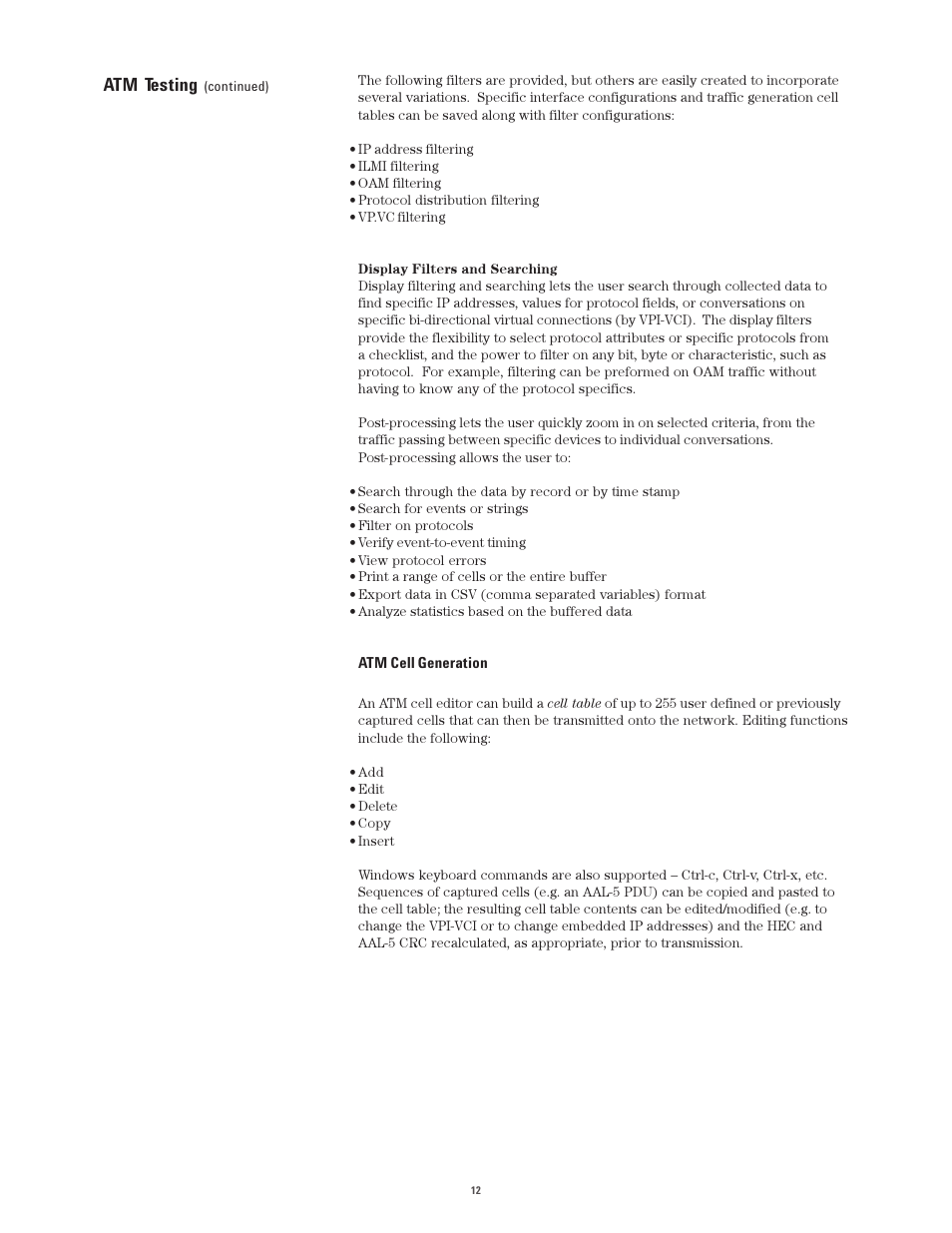 ATM Testing (continued)

The following filters are provided, but others are easily created to incorporate several variations. Specific interface configurations and traffic generation cell tables can be saved along with filter configurations:

• IP address filtering
• ILMI filtering
• OAM filtering
• Protocol distribution filtering
• VP.VC filtering

Display Filters and Searching
Display filtering and searching lets the user search through collected data to find specific IP addresses, values for protocol fields, or conversations on specific bi-directional virtual connections (by VPI-VCI). The display filters provide the flexibility to select protocol attributes or specific protocols from a checklist, and the power to filter on any bit, byte or characteristic, such as protocol. For example, filtering can be preformed on OAM traffic without having to know any of the protocol specifics.

Post-processing lets the user quickly zoom in on selected criteria, from the traffic passing between specific devices to individual conversations. Post-processing allows the user to:

• Search through the data by record or by time stamp
• Search for events or strings
• Filter on protocols
• Verify event-to-event timing
• View protocol errors
• Print a range of cells or the entire buffer
• Export data in CSV (comma separated variables) format
• Analyze statistics based on the buffered data

ATM Cell Generation

An ATM cell editor can build a cell table of up to 255 user defined or previously captured cells that can then be transmitted onto the network. Editing functions include the following:

• Add
• Edit
• Delete
• Copy
• Insert

Windows keyboard commands are also supported – Ctrl-c, Ctrl-v, Ctrl-x, etc. Sequences of captured cells (e.g. an AAL-5 PDU) can be copied and pasted to the cell table; the resulting cell table contents can be edited/modified (e.g. to change the VPI-VCI or to change embedded IP addresses) and the HEC and AAL-5 CRC recalculated, as appropriate, prior to transmission.

12